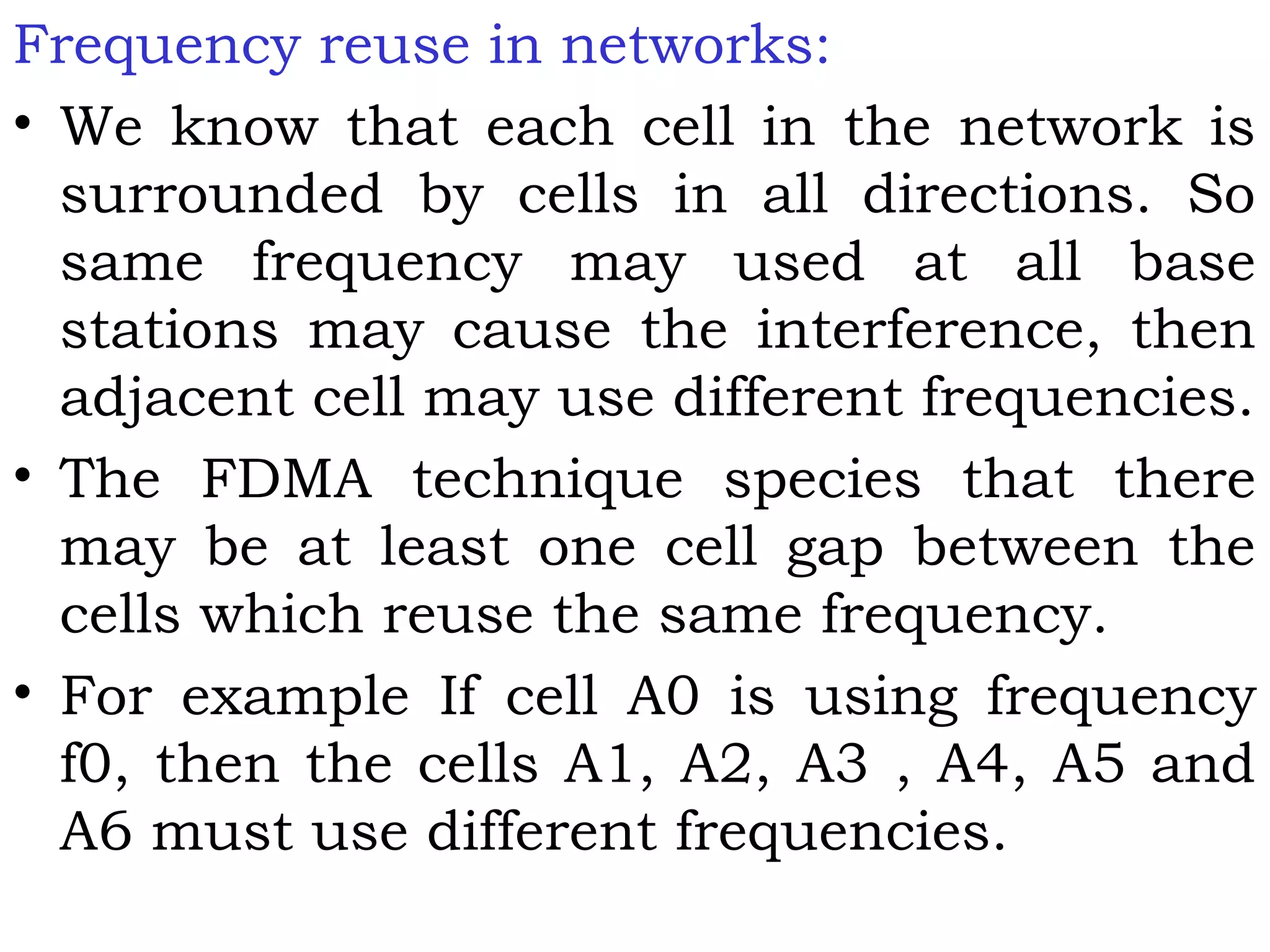 Frequency reuse in networks:

• We know that each cell in the network is surrounded by cells in all directions. So same frequency may used at all base stations may cause the interference, then adjacent cell may use different frequencies.

• The FDMA technique species that there may be at least one cell gap between the cells which reuse the same frequency.

• For example If cell A0 is using frequency f0, then the cells A1, A2, A3 , A4, A5 and A6 must use different frequencies.